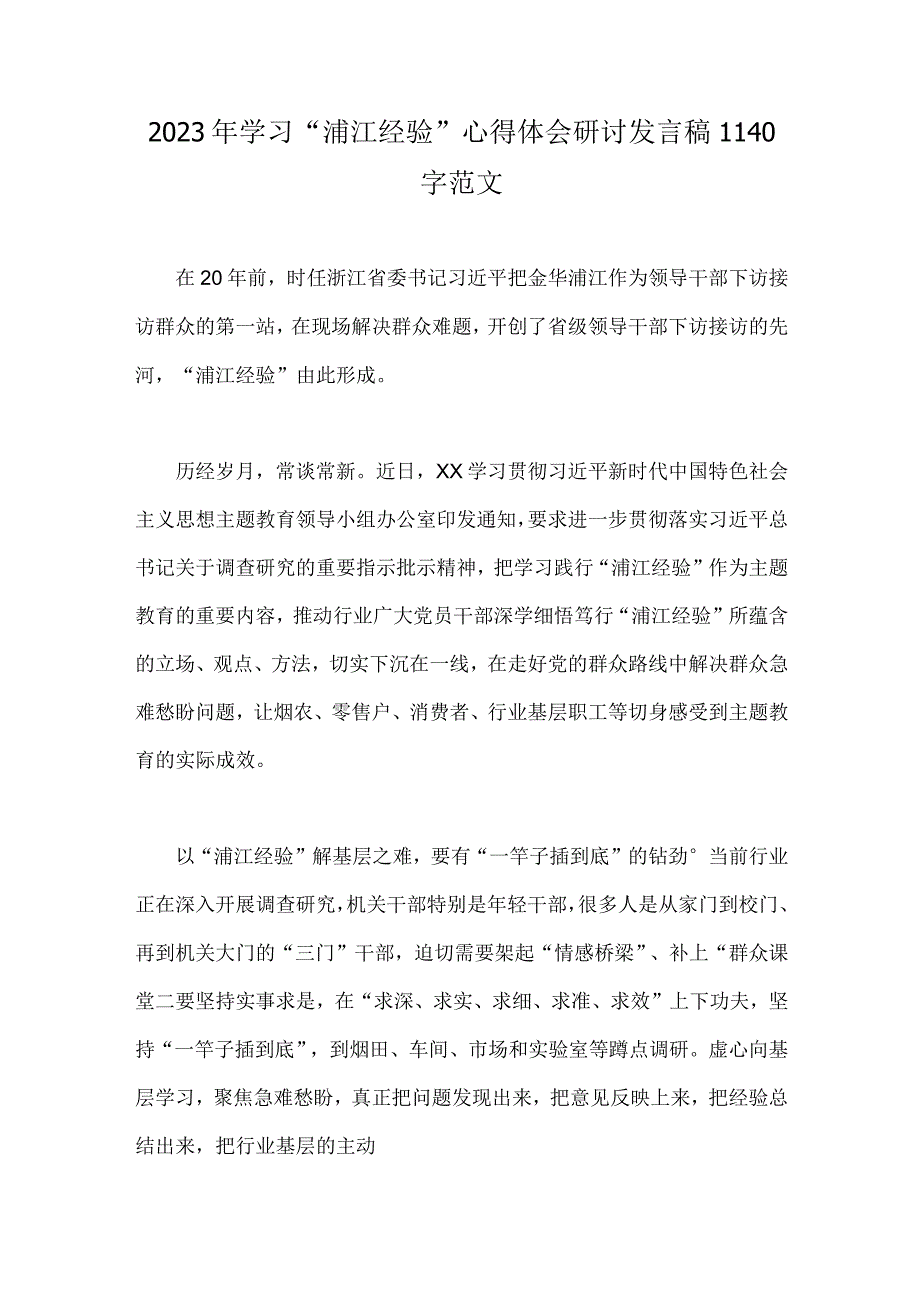 2023年学习“浦江经验”心得体会研讨发言稿1140字范文

在20年前，时任浙江省委书记习近平把金华浦江作为领导干部下访接访群众的第一站，在现场解决群众难题，开创了省级领导干部下访接访的先河，“浦江经验”由此形成。

历经岁月，常谈常新。近日，XX学习贯彻习近平新时代中国特色社会主义思想主题教育领导小组办公室印发通知，要求进一步贯彻落实习近平总书记关于调查研究的重要指示批示精神，把学习践行“浦江经验”作为主题教育的重要内容，推动行业广大党员干部深学细悟笃行“浦江经验”所蕴含的立场、观点、方法，切实下沉在一线，在走好党的群众路线中解决群众急难愁盼问题，让烟农、零售户、消费者、行业基层职工等切身感受到主题教育的实际成效。

以“浦江经验”解基层之难，要有“一竿子插到底”的钻劲°当前行业正在深入开展调查研究，机关干部特别是年轻干部，很多人是从家门到校门、再到机关大门的“三门”干部，迫切需要架起“情感桥梁”、补上“群众课堂二要坚持实事求是，在“求深、求实、求细、求准、求效”上下功夫，坚持“一竿子插到底”，到烟田、车间、市场和实验室等蹲点调研。虚心向基层学习，聚焦急难愁盼，真正把问题发现出来，把意见反映上来，把经验总结出来，把行业基层的主动